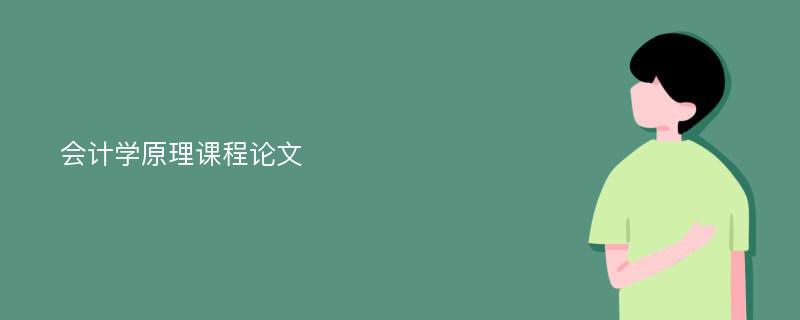 会计学原理课程论文